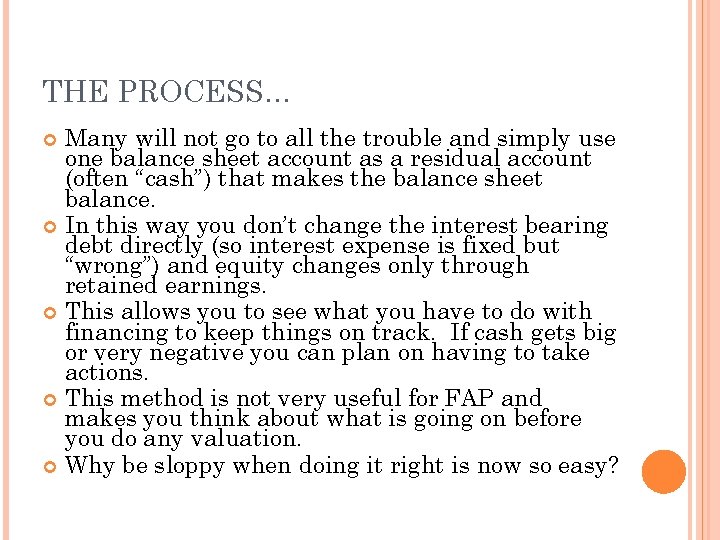 THE PROCESS…

Many will not go to all the trouble and simply use one balance sheet account as a residual account (often “cash”) that makes the balance sheet balance.

In this way you don’t change the interest bearing debt directly (so interest expense is fixed but “wrong”) and equity changes only through retained earnings.

This allows you to see what you have to do with financing to keep things on track. If cash gets big or very negative you can plan on having to take actions.

This method is not very useful for FAP and makes you think about what is going on before you do any valuation.

Why be sloppy when doing it right is now so easy?